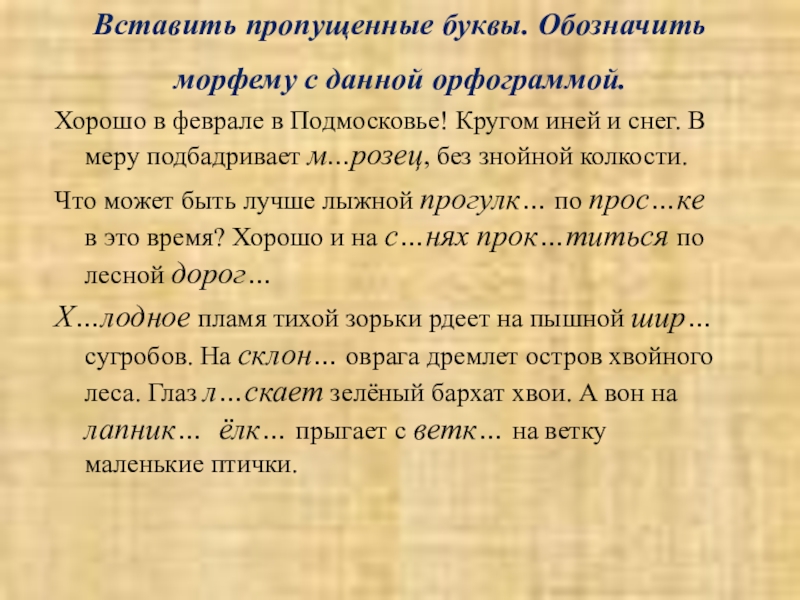 Вставить пропущенные буквы. Обозначить морфему с данной орфограммой.

Хорошо в феврале в Подмосковье! Кругом иней и снег. В меру подбадривает м...розец, без знойной колкости.

Что может быть лучше лыжной прогулк… по прос…ке в это время? Хорошо и на с…нях прок…титься по лесной дорог…

Х...лодное пламя тихой зорьки рдеет на пышной шир… сугробов. На склон… оврага дремлет остров хвойного леса. Глаз л…скает зелёный бархат хвои. А вон на лапник… ёлк… прыгает с ветк… на ветку маленькие птички.